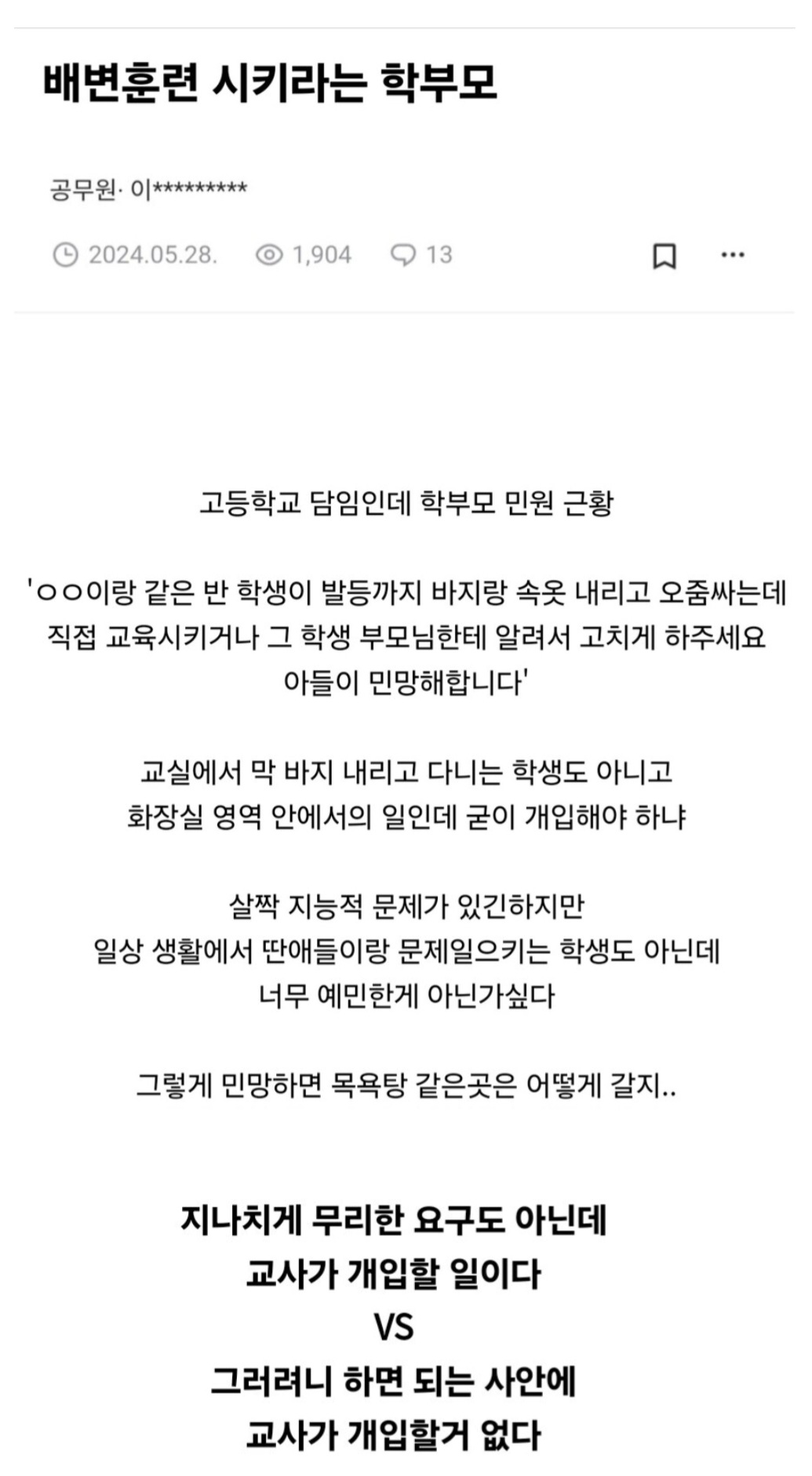 배변훈련 시키라는 학부모

공무원· 이*********

2024.05.28. 1,904 13

고등학교 담임인데 학부모 민원 근황

'ㅇㅇ이랑 같은 반 학생이 발등까지 바지랑 속옷 내리고 오줌싸는데 직접 교육시키거나 그 학생 부모님한테 알려서 고치게 하주세요 아들이 민망해합니다'

교실에서 막 바지 내리고 다니는 학생도 아니고 화장실 영역 안에서의 일인데 굳이 개입해야 하냐

살짝 지능적 문제가 있긴하지만 일상 생활에서 딴애들이랑 문제일으키는 학생도 아닌데 너무 예민한게 아닌가싶다

그렇게 민망하면 목욕탕 같은곳은 어떻게 갈지..

지나치게 무리한 요구도 아닌데
교사가 개입할 일이다
VS
그러려니 하면 되는 사안에
교사가 개입할거 없다